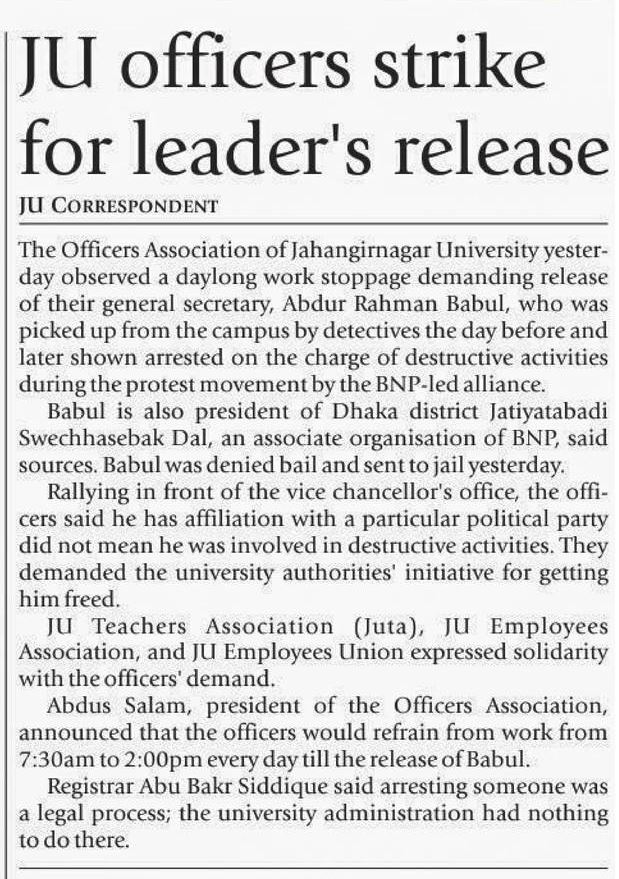 JU officers strike for leader's release

JU CORRESPONDENT

The Officers Association of Jahangirnagar University yesterday observed a daylong work stoppage demanding release of their general secretary, Abdur Rahman Babul, who was picked up from the campus by detectives the day before and later shown arrested on the charge of destructive activities during the protest movement by the BNP-led alliance.

Babul is also president of Dhaka district Jatiyatabadi Swechhasebak Dal, an associate organisation of BNP, said sources. Babul was denied bail and sent to jail yesterday.

Rallying in front of the vice chancellor's office, the officers said he has affiliation with a particular political party did not mean he was involved in destructive activities. They demanded the university authorities' initiative for getting him freed.

JU Teachers Association (Juta), JU Employees Association, and JU Employees Union expressed solidarity with the officers' demand.

Abdus Salam, president of the Officers Association, announced that the officers would refrain from work from 7:30am to 2:00pm every day till the release of Babul.

Registrar Abu Bakr Siddique said arresting someone was a legal process; the university administration had nothing to do there.